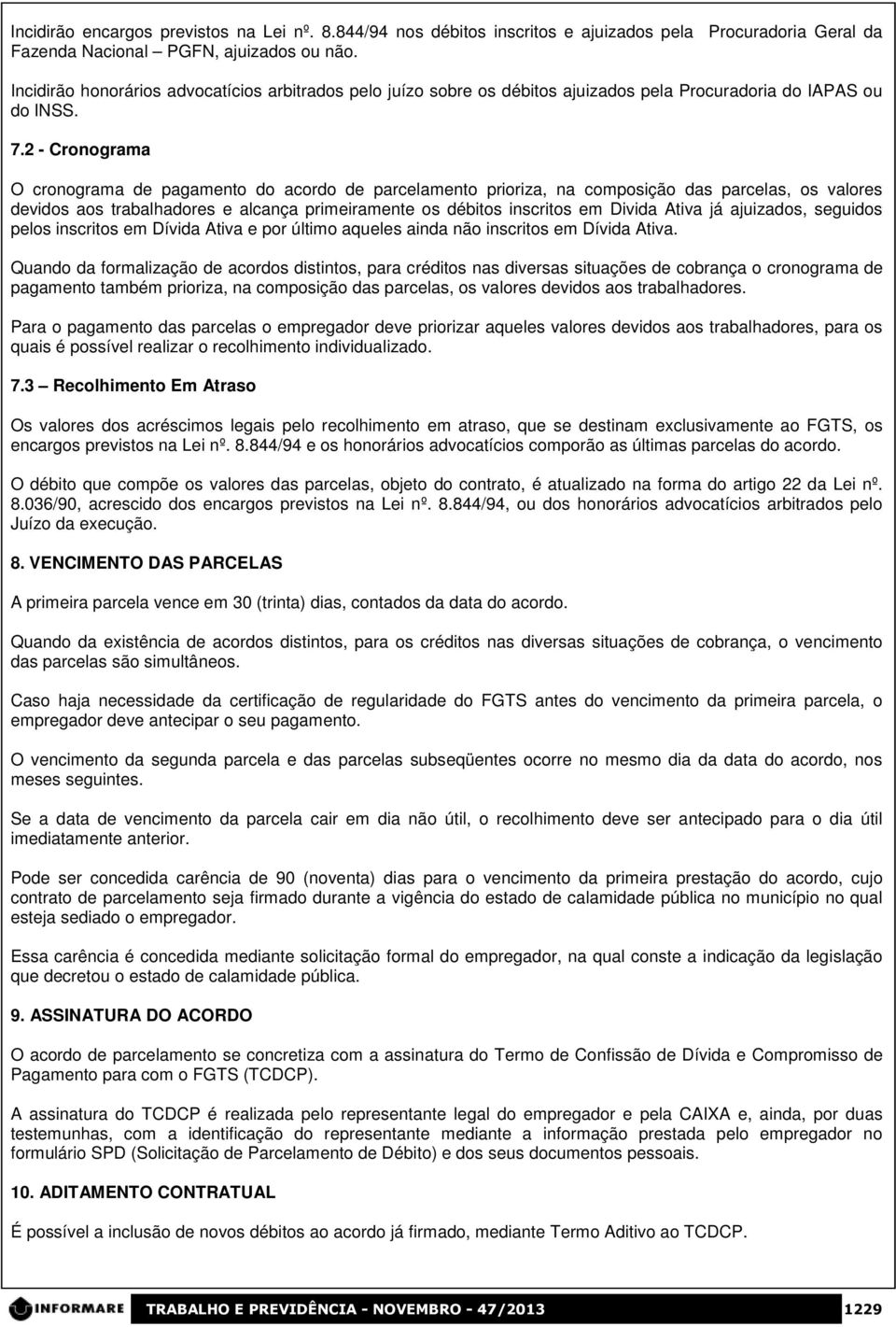 Incidirão encargos previstos na Lei nº. 8.844/94 nos débitos inscritos e ajuizados pela Procuradoria Geral da Fazenda Nacional – PGFN, ajuizados ou não.

Incidirão honorários advocatícios arbitrados pelo juízo sobre os débitos ajuizados pela Procuradoria do IAPAS ou do INSS.

7.2 - Cronograma

O cronograma de pagamento do acordo de parcelamento prioriza, na composição das parcelas, os valores devidos aos trabalhadores e alcança primeiramente os débitos inscritos em Divida Ativa já ajuizados, seguidos pelos inscritos em Dívida Ativa e por último aqueles ainda não inscritos em Dívida Ativa.

Quando da formalização de acordos distintos, para créditos nas diversas situações de cobrança o cronograma de pagamento também prioriza, na composição das parcelas, os valores devidos aos trabalhadores.

Para o pagamento das parcelas o empregador deve priorizar aqueles valores devidos aos trabalhadores, para os quais é possível realizar o recolhimento individualizado.

7.3 – Recolhimento Em Atraso

Os valores dos acréscimos legais pelo recolhimento em atraso, que se destinam exclusivamente ao FGTS, os encargos previstos na Lei nº. 8.844/94 e os honorários advocatícios comporão as últimas parcelas do acordo.

O débito que compõe os valores das parcelas, objeto do contrato, é atualizado na forma do artigo 22 da Lei nº. 8.036/90, acrescido dos encargos previstos na Lei nº. 8.844/94, ou dos honorários advocatícios arbitrados pelo Juízo da execução.

8. VENCIMENTO DAS PARCELAS

A primeira parcela vence em 30 (trinta) dias, contados da data do acordo.

Quando da existência de acordos distintos, para os créditos nas diversas situações de cobrança, o vencimento das parcelas são simultâneos.

Caso haja necessidade da certificação de regularidade do FGTS antes do vencimento da primeira parcela, o empregador deve antecipar o seu pagamento.

O vencimento da segunda parcela e das parcelas subseqüentes ocorre no mesmo dia da data do acordo, nos meses seguintes.

Se a data de vencimento da parcela cair em dia não útil, o recolhimento deve ser antecipado para o dia útil imediatamente anterior.

Pode ser concedida carência de 90 (noventa) dias para o vencimento da primeira prestação do acordo, cujo contrato de parcelamento seja firmado durante a vigência do estado de calamidade pública no município no qual esteja sediado o empregador.

Essa carência é concedida mediante solicitação formal do empregador, na qual conste a indicação da legislação que decretou o estado de calamidade pública.

9. ASSINATURA DO ACORDO

O acordo de parcelamento se concretiza com a assinatura do Termo de Confissão de Dívida e Compromisso de Pagamento para com o FGTS (TCDCP).

A assinatura do TCDCP é realizada pelo representante legal do empregador e pela CAIXA e, ainda, por duas testemunhas, com a identificação do representante mediante a informação prestada pelo empregador no formulário SPD (Solicitação de Parcelamento de Débito) e dos seus documentos pessoais.

10. ADITAMENTO CONTRATUAL

É possível a inclusão de novos débitos ao acordo já firmado, mediante Termo Aditivo ao TCDCP.

INFORMARE TRABALHO E PREVIDÊNCIA - NOVEMBRO - 47/2013 1229